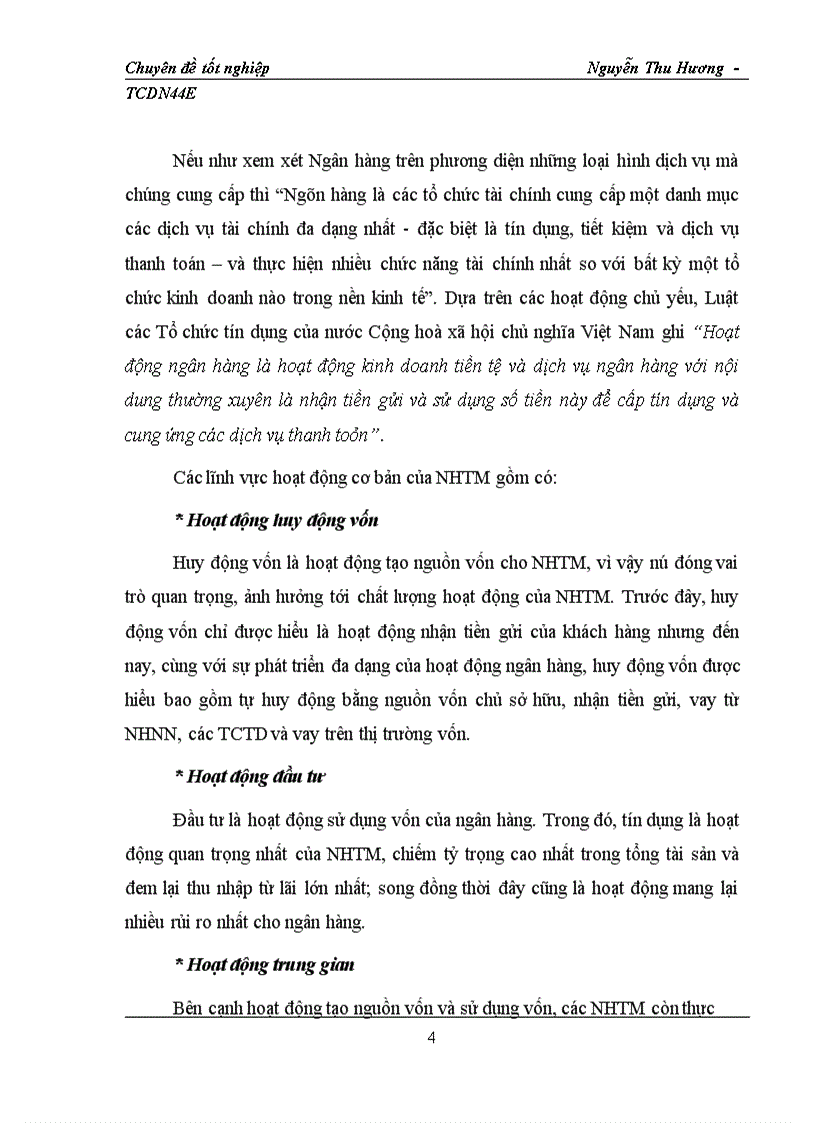 Chuyên đề tốt nghiệp Nguyễn Thu Hương - TCDN44E

Nếu như xem xét Ngân hàng trên phương diện những loại hình dịch vụ mà chúng cung cấp thì "Ngõn hàng là các tổ chức tài chính cung cấp một danh mục các dịch vụ tài chính đa dạng nhất - đặc biệt là tín dụng, tiết kiệm và dịch vụ thanh toán – và thực hiện nhiều chức năng tài chính nhất so với bất kỳ một tổ chức kinh doanh nào trong nền kinh tế". Dựa trên các hoạt động chủ yếu, Luật các Tổ chức tín dụng của nước Cộng hoà xã hội chủ nghĩa Việt Nam ghi "Hoạt động ngân hàng là hoạt động kinh doanh tiền tệ và dịch vụ ngân hàng với nội dung thường xuyên là nhận tiền gửi và sử dụng số tiền này để cấp tín dụng và cung ứng các dịch vụ thanh toỏn".

Các lĩnh vực hoạt động cơ bản của NHTM gồm có:

* Hoạt động huy động vốn

Huy động vốn là hoạt động tạo nguồn vốn cho NHTM, vì vậy nú đóng vai trò quan trọng, ảnh hưởng tới chất lượng hoạt động của NHTM. Trước đây, huy động vốn chỉ được hiểu là hoạt động nhận tiền gửi của khách hàng nhưng đến nay, cùng với sự phát triển đa dạng của hoạt động ngân hàng, huy động vốn được hiểu bao gồm tự huy động bằng nguồn vốn chủ sở hữu, nhận tiền gửi, vay từ NHNN, các TCTD và vay trên thị trường vốn.

* Hoạt động đầu tư

Đầu tư là hoạt động sử dụng vốn của ngân hàng. Trong đó, tín dụng là hoạt động quan trọng nhất của NHTM, chiếm tỷ trọng cao nhất trong tổng tài sản và đem lại thu nhập từ lãi lớn nhất; song đồng thời đây cũng là hoạt động mang lại nhiều rủi ro nhất cho ngân hàng.

* Hoạt động trung gian

Bên cạnh hoạt động tạo nguồn vốn và sử dụng vốn, các NHTM còn thực

4